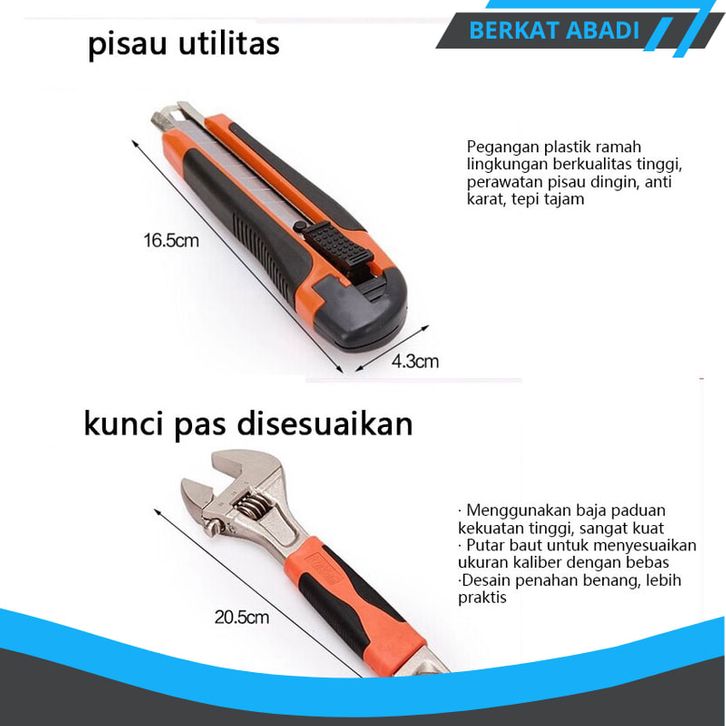 BERKAT ABADI

pisau utilitas

Pegangan plastik ramah lingkungan berkualitas tinggi, perawatan pisau dingin, anti karat, tepi tajam

16.5cm

4.3cm

kunci pas disesuaikan

· Menggunakan baja paduan kekuatan tinggi, sangat kuat
· Putar baut untuk menyesuaikan ukuran kaliber dengan bebas
·Desain penahan benang, lebih praktis

20.5cm